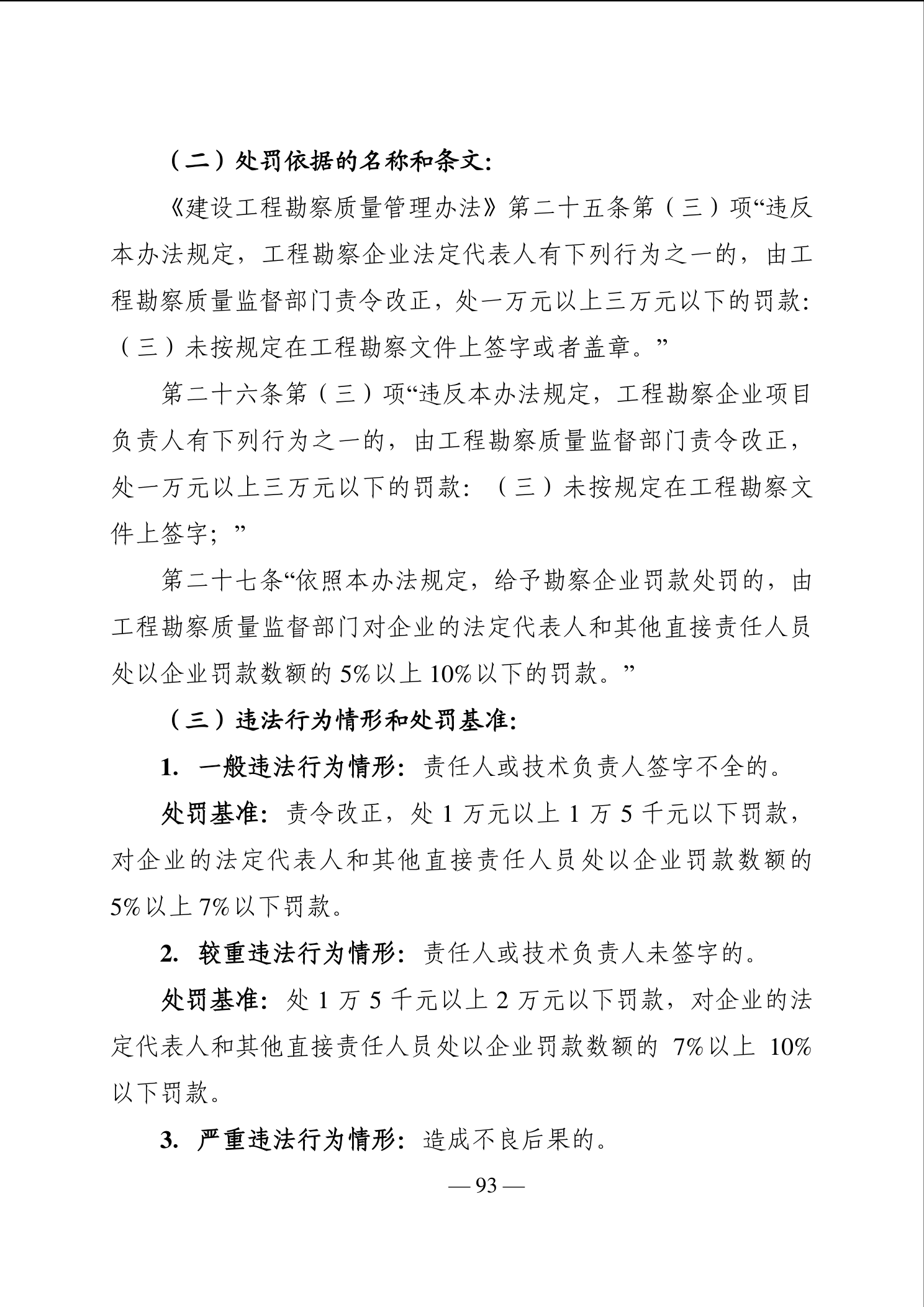 （二）处罚依据的名称和条文：

《建设工程勘察质量管理办法》第二十五条第（三）项“违反本办法规定，工程勘察企业法定代表人有下列行为之一的，由工程勘察质量监督部门责令改正，处一万元以上三万元以下的罚款：（三）未按规定在工程勘察文件上签字或者盖章。”

第二十六条第（三）项“违反本办法规定，工程勘察企业项目负责人有下列行为之一的，由工程勘察质量监督部门责令改正，处一万元以上三万元以下的罚款：（三）未按规定在工程勘察文件上签字；”

第二十七条“依照本办法规定，给予勘察企业罚款处罚的，由工程勘察质量监督部门对企业的法定代表人和其他直接责任人员处以企业罚款数额的 5%以上 10%以下的罚款。”

（三）违法行为情形和处罚基准：

1. 一般违法行为情形：责任人或技术负责人签字不全的。

处罚基准：责令改正，处 1 万元以上 1 万 5 千元以下罚款，对企业的法定代表人和其他直接责任人员处以企业罚款数额的 5%以上 7%以下罚款。

2. 较重违法行为情形：责任人或技术负责人未签字的。

处罚基准：处 1 万 5 千元以上 2 万元以下罚款，对企业的法定代表人和其他直接责任人员处以企业罚款数额的 7%以上 10%以下罚款。

3. 严重违法行为情形：造成不良后果的。

— 93 —